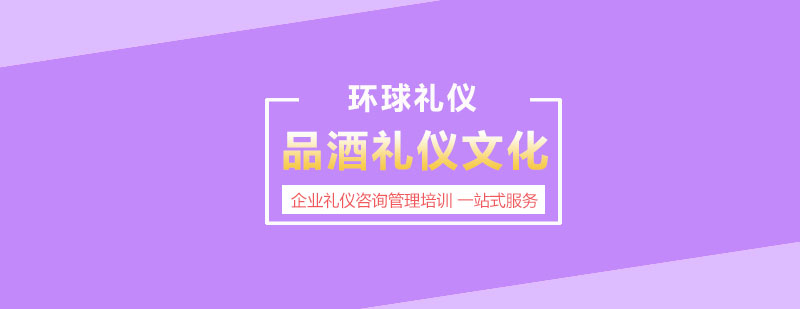 环球礼仪

品酒礼仪文化

企业礼仪咨询管理培训 一站式服务